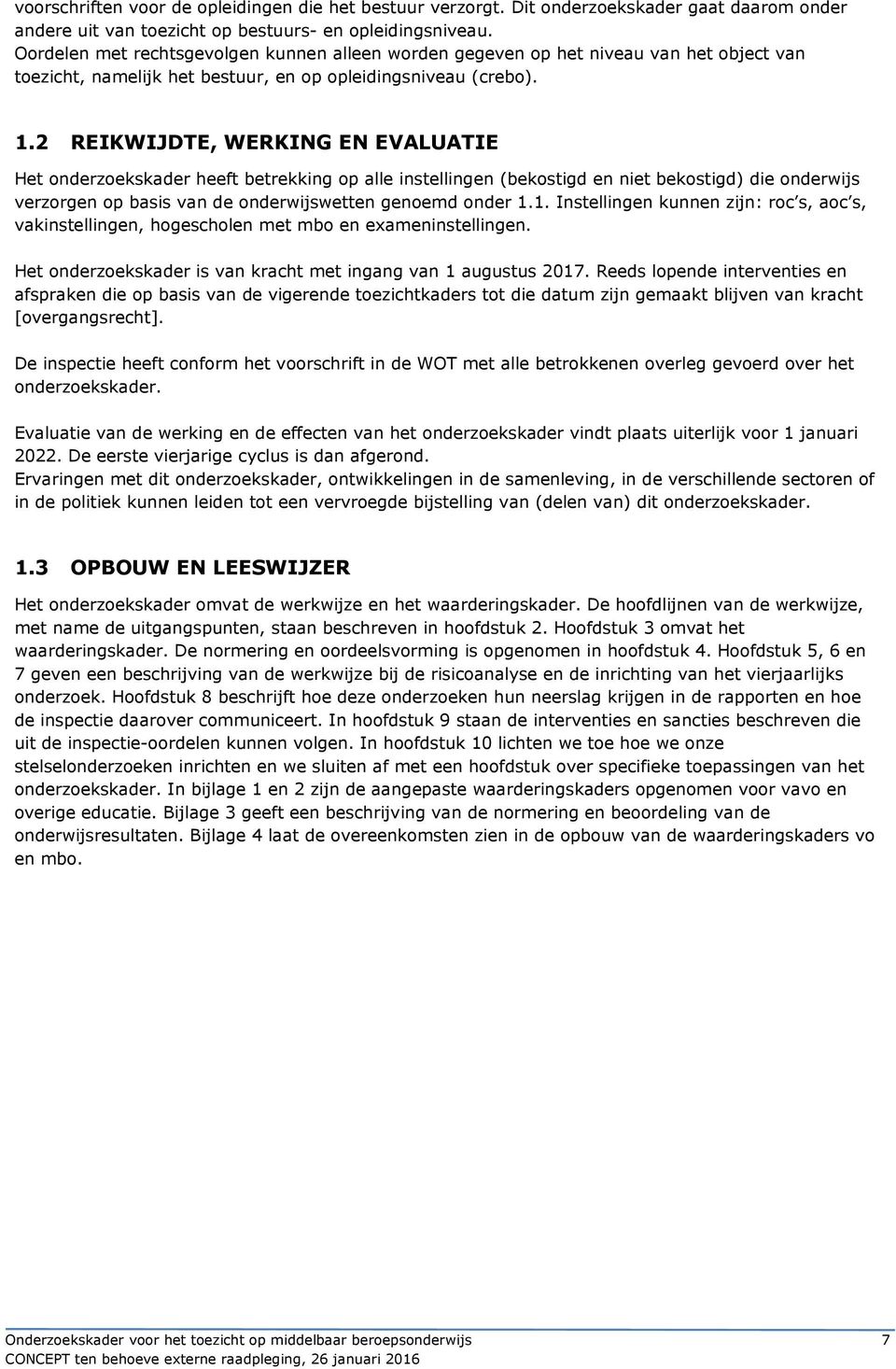 voorschriften voor de opleidingen die het bestuur verzorgt. Dit onderzoekskader gaat daarom onder andere uit van toezicht op bestuurs- en opleidingsniveau.
Oordelen met rechtsgevolgen kunnen alleen worden gegeven op het niveau van het object van toezicht, namelijk het bestuur, en op opleidingsniveau (crebo).

1.2 REIKWIJDTE, WERKING EN EVALUATIE

Het onderzoekskader heeft betrekking op alle instellingen (bekostigd en niet bekostigd) die onderwijs verzorgen op basis van de onderwijswetten genoemd onder 1.1. Instellingen kunnen zijn: roc's, aoc's, vakinstellingen, hogescholen met mbo en exameninstellingen.

Het onderzoekskader is van kracht met ingang van 1 augustus 2017. Reeds lopende interventies en afspraken die op basis van de vigerende toezichtkaders tot die datum zijn gemaakt blijven van kracht [overgangsrecht].

De inspectie heeft conform het voorschrift in de WOT met alle betrokkenen overleg gevoerd over het onderzoekskader.

Evaluatie van de werking en de effecten van het onderzoekskader vindt plaats uiterlijk voor 1 januari 2022. De eerste vierjarige cyclus is dan afgerond.
Ervaringen met dit onderzoekskader, ontwikkelingen in de samenleving, in de verschillende sectoren of in de politiek kunnen leiden tot een vervroegde bijstelling van (delen van) dit onderzoekskader.

1.3 OPBOUW EN LEESWIJZER

Het onderzoekskader omvat de werkwijze en het waarderingskader. De hoofdlijnen van de werkwijze, met name de uitgangspunten, staan beschreven in hoofdstuk 2. Hoofdstuk 3 omvat het waarderingskader. De normering en oordeelsvorming is opgenomen in hoofdstuk 4. Hoofdstuk 5, 6 en 7 geven een beschrijving van de werkwijze bij de risicoanalyse en de inrichting van het vierjaarlijks onderzoek. Hoofdstuk 8 beschrijft hoe deze onderzoeken hun neerslag krijgen in de rapporten en hoe de inspectie daarover communiceert. In hoofdstuk 9 staan de interventies en sancties beschreven die uit de inspectie-oordelen kunnen volgen. In hoofdstuk 10 lichten we toe hoe we onze stelselonderzoeken inrichten en we sluiten af met een hoofdstuk over specifieke toepassingen van het onderzoekskader. In bijlage 1 en 2 zijn de aangepaste waarderingskaders opgenomen voor vavo en overige educatie. Bijlage 3 geeft een beschrijving van de normering en beoordeling van de onderwijsresultaten. Bijlage 4 laat de overeenkomsten zien in de opbouw van de waarderingskaders vo en mbo.

Onderzoekskader voor het toezicht op middelbaar beroepsonderwijs 7
CONCEPT ten behoeve externe raadpleging, 26 januari 2016